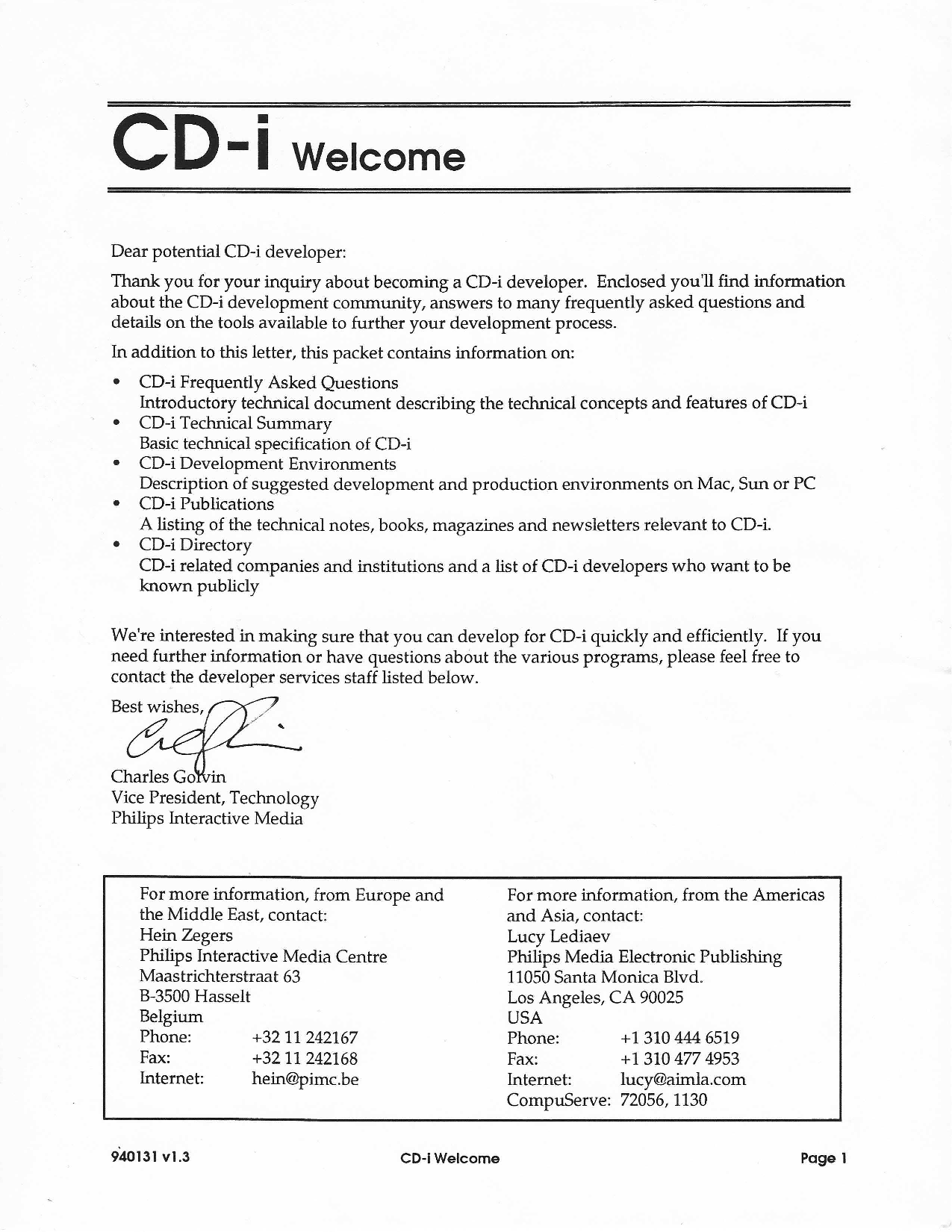 CD-i Welcome

Dear potential CD-i developer:

Thank you for your inquiry about becoming a CD-i developer. Enclosed you'll find information about the CD-i development community, answers to many frequently asked questions and details on the tools available to further your development process.

In addition to this letter, this packet contains information on:

• CD-i Frequently Asked Questions
Introductory technical document describing the technical concepts and features of CD-i
• CD-i Technical Summary
Basic technical specification of CD-i
• CD-i Development Environments
Description of suggested development and production environments on Mac, Sun or PC
• CD-i Publications
A listing of the technical notes, books, magazines and newsletters relevant to CD-i.
• CD-i Directory
CD-i related companies and institutions and a list of CD-i developers who want to be known publicly

We're interested in making sure that you can develop for CD-i quickly and efficiently. If you need further information or have questions about the various programs, please feel free to contact the developer services staff listed below.

Best wishes,

Charles Golvin
Vice President, Technology
Philips Interactive Media

For more information, from Europe and the Middle East, contact:
Hein Zegers
Philips Interactive Media Centre
Maastrichterstraat 63
B-3500 Hasselt
Belgium
Phone: +32 11 242167
Fax: +32 11 242168
Internet: hein@pimc.be

For more information, from the Americas and Asia, contact:
Lucy Lediaev
Philips Media Electronic Publishing
11050 Santa Monica Blvd.
Los Angeles, CA 90025
USA
Phone: +1 310 444 6519
Fax: +1 310 477 4953
Internet: lucy@aimla.com
CompuServe: 72056, 1130

940131 v1.3 CD-i Welcome Page 1